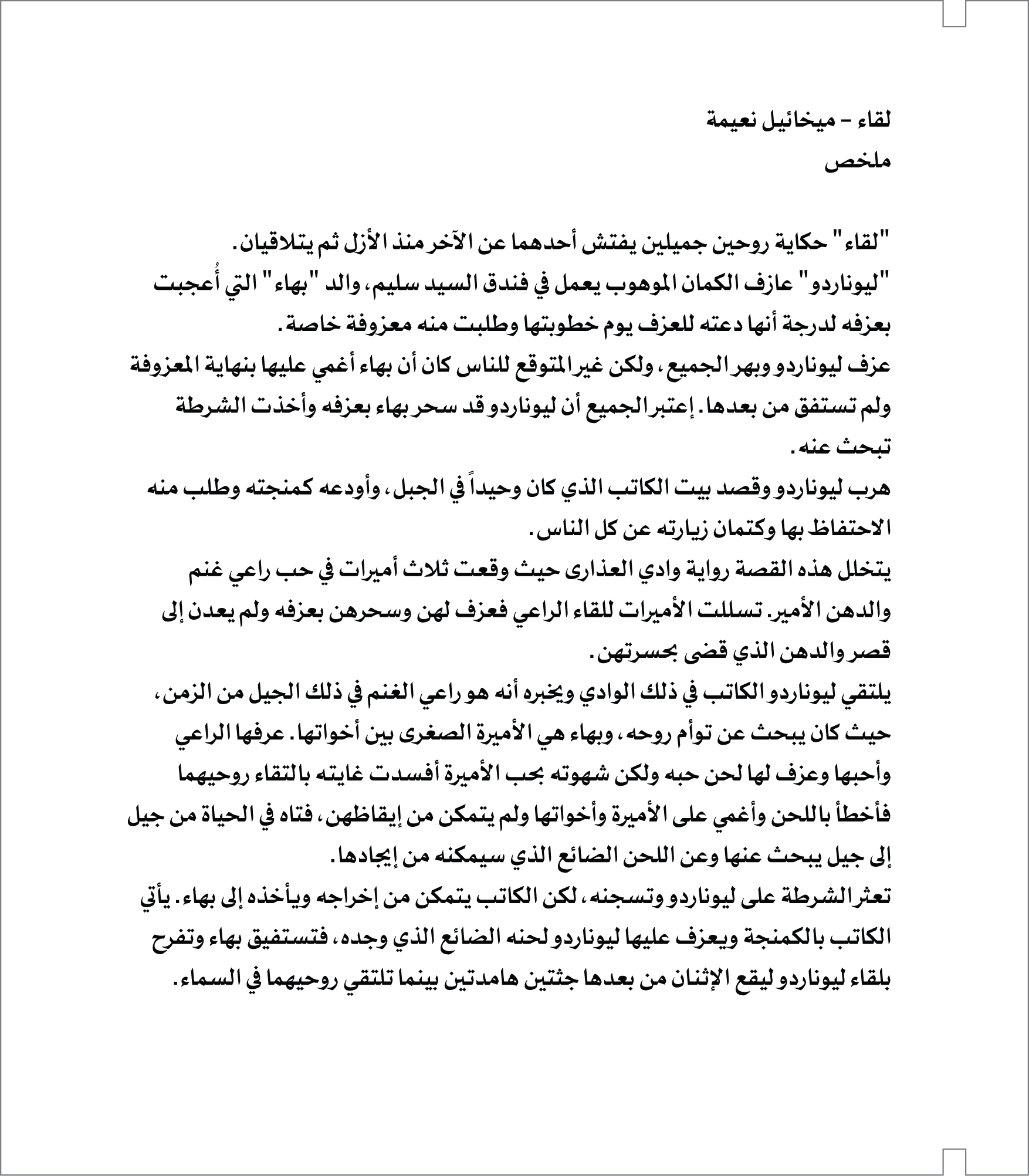 لقاء – ميخائيل نعيمة
ملخص

"لقاء" حكاية روحين جميلين يفتش أحدهما عن الآخر منذ الأزل ثم يتلاقيان.
"ليوناردو" عازف الكمان الموهوب يعمل في فندق السيد سليم، والد "بهاء" التي أُعجبت بعزفه لدرجة أنها دعته للعزف يوم خطوبتها وطلبت منه معزوفة خاصة.
عزف ليوناردو وبهر الجميع، ولكن غير المتوقع للناس كان أن بهاء أغمي عليها بنهاية المعزوفة ولم تستفق من بعدها. إعتبر الجميع أن ليوناردو قد سحر بهاء بعزفه وأخذت الشرطة تبحث عنه.
هرب ليوناردو وقصد بيت الكاتب الذي كان وحيداً في الجبل، وأودعه كمنجته وطلب منه الاحتفاظ بها وكتمان زيارته عن كل الناس.
يتخلل هذه القصة رواية وادي العذارى حيث وقعت ثلاث أميرات في حب راعي غنم والدهن الأمير. تسللت الأميرات للقاء الراعي فعزف لهن وسحرهن بعزفه ولم يعدن إلى قصر والدهن الذي قضى بحسرتهن.
يلتقي ليوناردو الكاتب في ذلك الوادي ويخبره أنه هو راعي الغنم في ذلك الجيل من الزمن، حيث كان يبحث عن توأم روحه، وبهاء هي الأميرة الصغرى بين أخواتها. عرفها الراعي وأحبها وعزف لها لحن حبه ولكن شهوته بحب الأميرة أفسدت غايته بالتقاء روحيهما فأخطأ باللحن وأغمي على الأميرة وأخواتها ولم يتمكن من إيقاظهن، فتاه في الحياة من جيل إلى جيل يبحث عنها وعن اللحن الضائع الذي سيمكنه من إيجادها.
تعثر الشرطة على ليوناردو وتسجنه، لكن الكاتب يتمكن من إخراجه ويأخذه إلى بهاء. يأتي الكاتب بالكمنجة ويعزف عليها ليوناردو لحنه الضائع الذي وجده، فتستفيق بهاء وتفرح بلقاء ليوناردو ليقع الإثنان من بعدها جثتين هامدتين بينما تلتقي روحيهما في السماء.